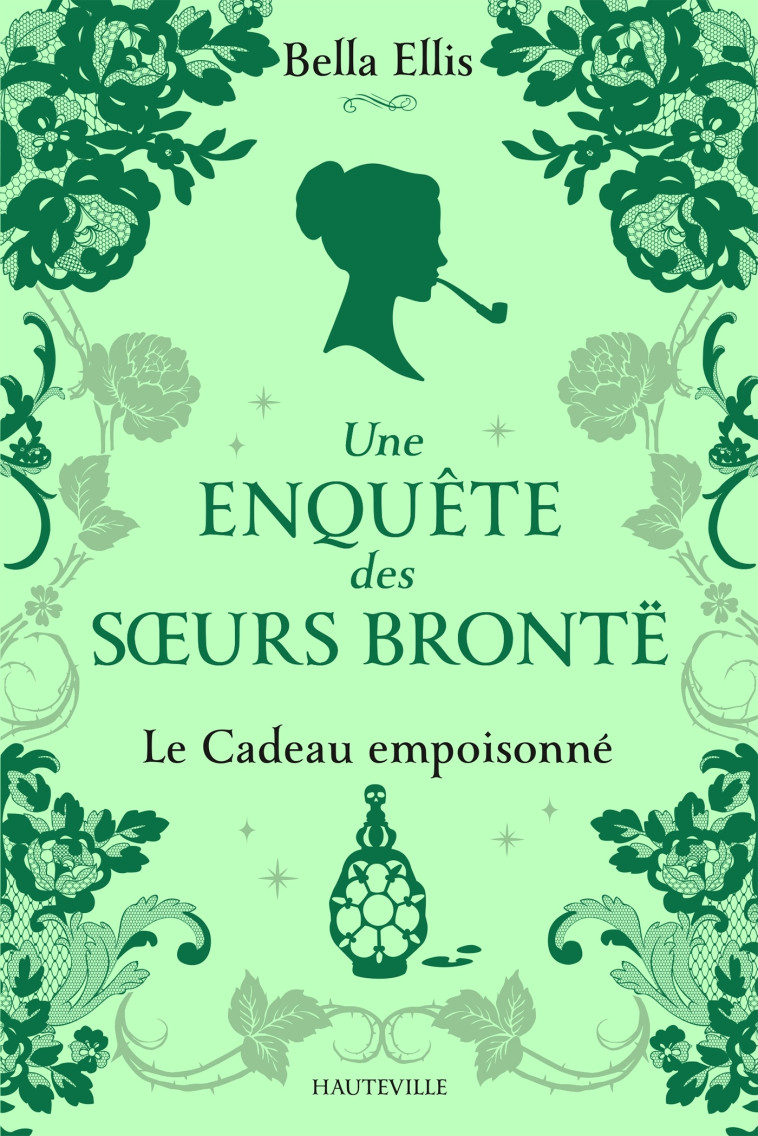 Bella Ellis

Une
ENQUÊTE
des
SŒURS BRONTË

Le Cadeau empoisonné

HAUTEVILLE